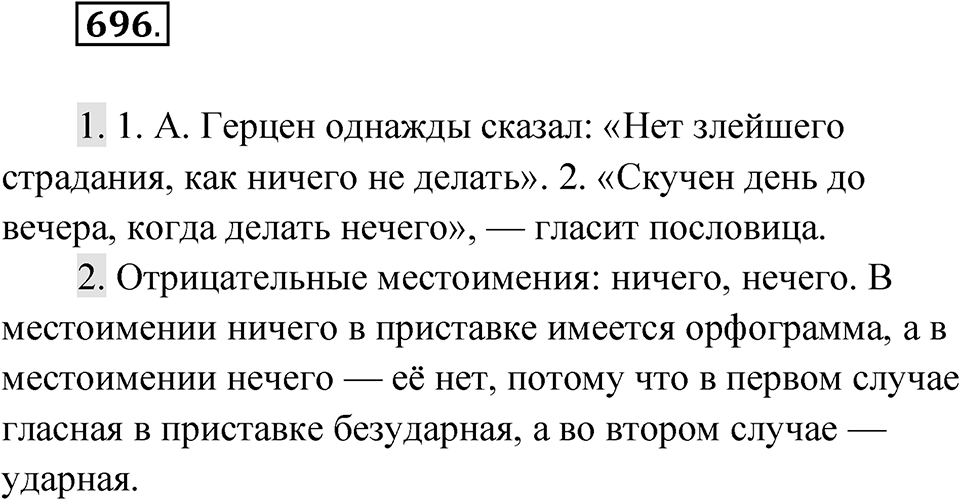 696.

1. 1. А. Герцен однажды сказал: «Нет злейшего страдания, как ничего не делать». 2. «Скучен день до вечера, когда делать нечего», — гласит пословица.

2. Отрицательные местоимения: ничего, нечего. В местоимении ничего в приставке имеется орфограмма, а в местоимении нечего — её нет, потому что в первом случае гласная в приставке безударная, а во втором случае — ударная.